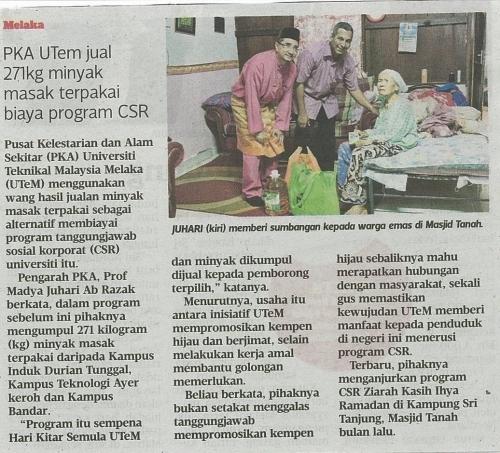 Melaka

PKA UTem jual 271kg minyak masak terpakai biaya program CSR

JUHARI (kiri) memberi sumbangan kepada warga emas di Masjid Tanah.

Pusat Kelestarian dan Alam Sekitar (PKA) Universiti Teknikal Malaysia Melaka (UTeM) menggunakan wang hasil jualan minyak masak terpakai sebagai alternatif membiayai program tanggungjawab sosial korporat (CSR) universiti itu.

Pengarah PKA, Prof Madya Juhari Ab Razak berkata, dalam program sebelum ini pihaknya mengumpul 271 kilogram (kg) minyak masak terpakai daripada Kampus Induk Durian Tunggal, Kampus Teknologi Ayer keroh dan Kampus Bandar.

"Program itu sempena Hari Kitar Semula UTeM dan minyak dikumpul dijual kepada pemborong terpilih," katanya.

Menurutnya, usaha itu antara inisiatif UTeM mempromosikan kempen hijau dan berjimat, selain melakukan kerja amal membantu golongan memerlukan.

Beliau berkata, pihaknya bukan setakat menggalas tanggungjawab mempromosikan kempen hijau sebaliknya mahu merapatkan hubungan dengan masyarakat, sekali gus memastikan kewujudan UTeM memberi manfaat kepada penduduk di negeri ini menerusi program CSR.

Terbaru, pihaknya menganjurkan program CSR Ziarah Kasih Ihya Ramadan di Kampung Sri Tanjung, Masjid Tanah bulan lalu.